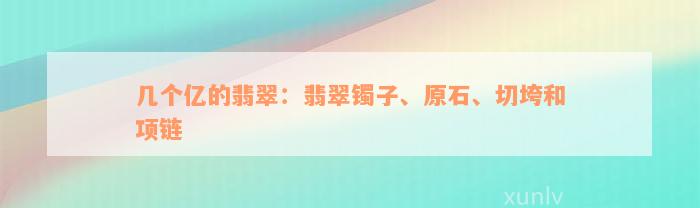 几个亿的翡翠：翡翠镯子、原石、切垮和项链

xunlv